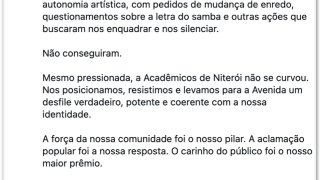 autonomia artística, com pedidos de mudança de enredo, questionamentos sobre a letra do samba e outras ações que buscaram nos enquadrar e nos silenciar.

Não conseguiram.

Mesmo pressionada, a Acadêmicos de Niterói não se curvou. Nos posicionamos, resistimos e levamos para a Avenida um desfile verdadeiro, potente e coerente com a nossa identidade.

A força da nossa comunidade foi o nosso pilar. A aclamação popular foi a nossa resposta. O carinho do público foi o nosso maior prêmio.